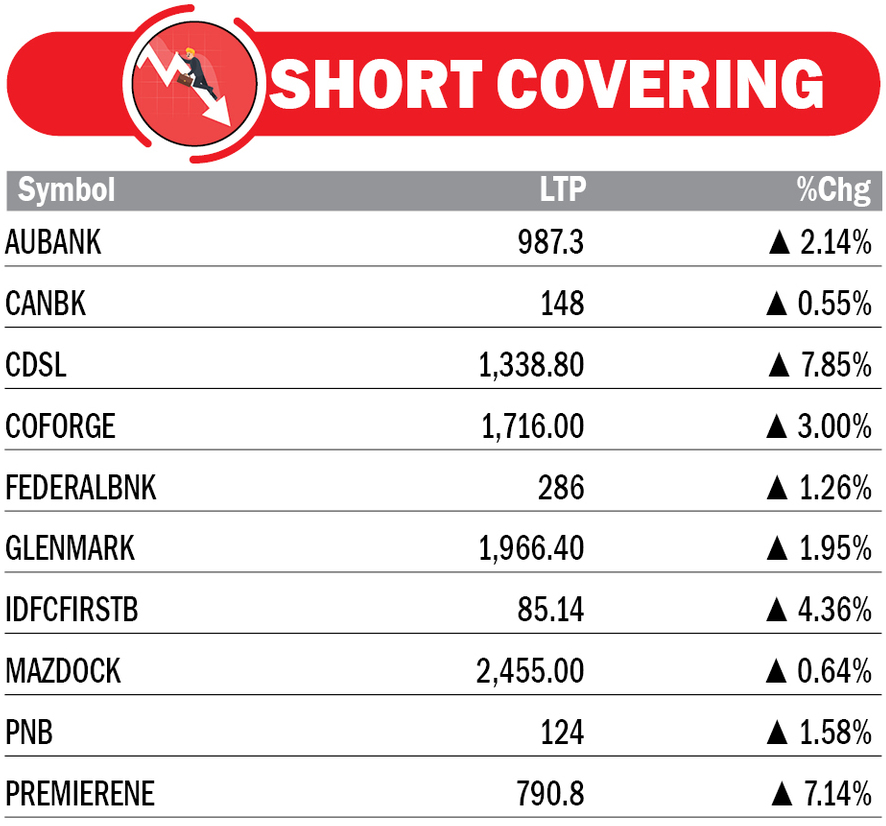 SHORT COVERING

| Symbol | LTP | %Chg |
|---|---|---|
| AUBANK | 987.3 | ▲ 2.14% |
| CANBK | 148 | ▲ 0.55% |
| CDSL | 1,338.80 | ▲ 7.85% |
| COFORGE | 1,716.00 | ▲ 3.00% |
| FEDERALBNK | 286 | ▲ 1.26% |
| GLENMARK | 1,966.40 | ▲ 1.95% |
| IDFCFIRSTB | 85.14 | ▲ 4.36% |
| MAZDOCK | 2,455.00 | ▲ 0.64% |
| PNB | 124 | ▲ 1.58% |
| PREMIERENE | 790.8 | ▲ 7.14% |